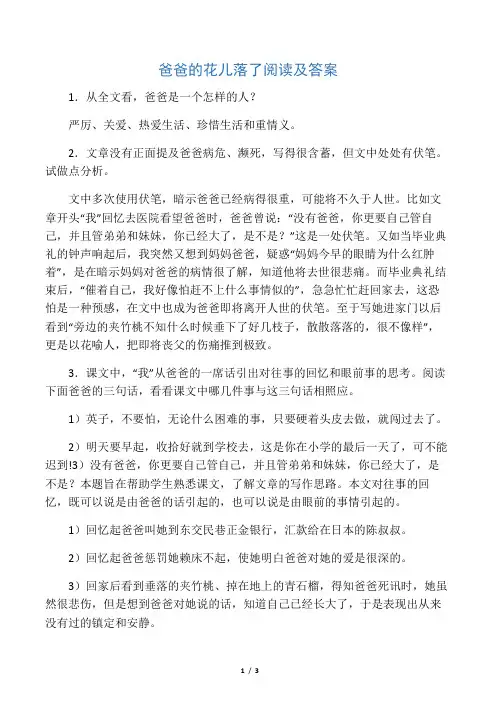 爸爸的花儿落了阅读及答案

1．从全文看，爸爸是一个怎样的人？

严厉、关爱、热爱生活、珍惜生活和重情义。

2．文章没有正面提及爸爸病危、濒死，写得很含蓄，但文中处处有伏笔。试做点分析。

文中多次使用伏笔，暗示爸爸已经病得很重，可能将不久于人世。比如文章开头“我”回忆去医院看望爸爸时，爸爸曾说：“没有爸爸，你更要自己管自己，并且管弟弟和妹妹，你已经大了，是不是？”这是一处伏笔。又如当毕业典礼的钟声响起后，我突然又想到妈妈爸爸，疑惑“妈妈今早的眼睛为什么红肿着”，是在暗示妈妈对爸爸的病情很了解，知道他将去世很悲痛。而毕业典礼结束后，“催着自己，我好像怕赶不上什么事情似的”，急急忙忙赶回家去，这恐怕是一种预感，在文中也成为爸爸即将离开人世的伏笔。至于写她进家门以后看到“旁边的夹竹桃不知什么时候垂下了好几枝子，散散落落的，很不像样”，更是以花喻人，把即将丧父的伤痛推到极致。

3．课文中，“我”从爸爸的一席话引出对往事的回忆和眼前事的思考。阅读下面爸爸的三句话，看看课文中哪几件事与这三句话相照应。

1）英子，不要怕，无论什么困难的事，只要硬着头皮去做，就闯过去了。

2）明天要早起，收拾好就到学校去，这是你在小学的最后一天了，可不能迟到!3）没有爸爸，你更要自己管自己，并且管弟弟和妹妹，你已经大了，是不是？本题旨在帮助学生熟悉课文，了解文章的写作思路。本文对往事的回忆，既可以说是由爸爸的话引起的，也可以说是由眼前的事情引起的。

1）回忆起爸爸叫她到东交民巷正金银行，汇款给在日本的陈叔叔。

2）回忆起爸爸惩罚她赖床不起，使她明白爸爸对她的爱是很深的。

3）回家后看到垂落的夹竹桃、掉在地上的青石榴，得知爸爸死讯时，她虽然很悲伤，但是想到爸爸对她说的话，知道自己已经长大了，于是表现出从来没有过的镇定和安静。

1 / 3